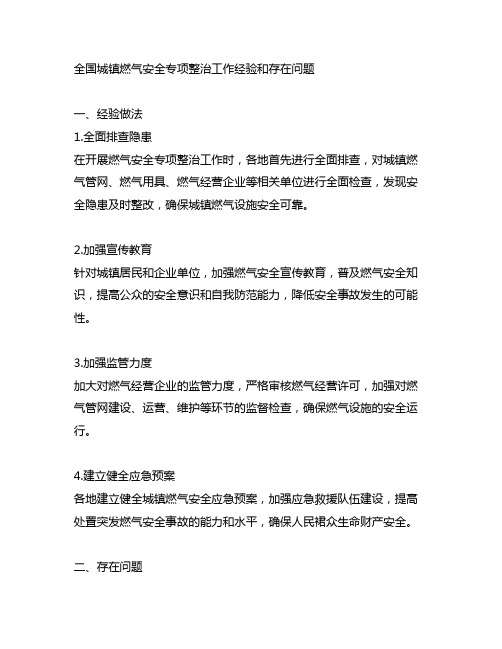 全国城镇燃气安全专项整治工作经验和存在问题

一、经验做法

1.全面排查隐患

在开展燃气安全专项整治工作时，各地首先进行全面排查，对城镇燃气管网、燃气用具、燃气经营企业等相关单位进行全面检查，发现安全隐患及时整改，确保城镇燃气设施安全可靠。

2.加强宣传教育

针对城镇居民和企业单位，加强燃气安全宣传教育，普及燃气安全知识，提高公众的安全意识和自我防范能力，降低安全事故发生的可能性。

3.加强监管力度

加大对燃气经营企业的监管力度，严格审核燃气经营许可，加强对燃气管网建设、运营、维护等环节的监督检查，确保燃气设施的安全运行。

4.建立健全应急预案

各地建立健全城镇燃气安全应急预案，加强应急救援队伍建设，提高处置突发燃气安全事故的能力和水平，确保人民群众生命财产安全。

二、存在问题